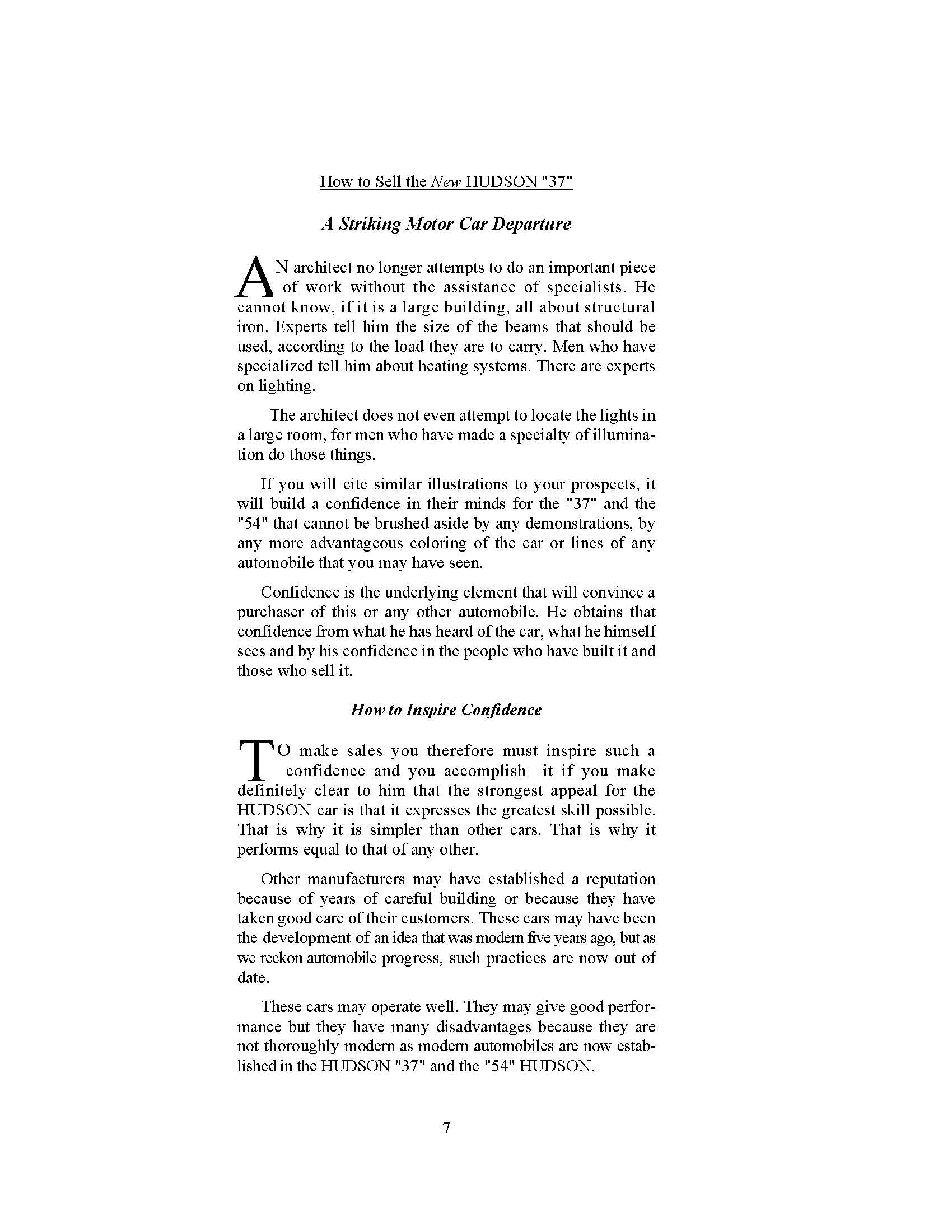 How to Sell the New HUDSON "37"

A Striking Motor Car Departure

AN architect no longer attempts to do an important piece of work without the assistance of specialists. He cannot know, if it is a large building, all about structural iron. Experts tell him the size of the beams that should be used, according to the load they are to carry. Men who have specialized tell him about heating systems. There are experts on lighting.

The architect does not even attempt to locate the lights in a large room, for men who have made a specialty of illumination do those things.

If you will cite similar illustrations to your prospects, it will build a confidence in their minds for the "37" and the "54" that cannot be brushed aside by any demonstrations, by any more advantageous coloring of the car or lines of any automobile that you may have seen.

Confidence is the underlying element that will convince a purchaser of this or any other automobile. He obtains that confidence from what he has heard of the car, what he himself sees and by his confidence in the people who have built it and those who sell it.

How to Inspire Confidence

TO make sales you therefore must inspire such a confidence and you accomplish it if you make definitely clear to him that the strongest appeal for the HUDSON car is that it expresses the greatest skill possible. That is why it is simpler than other cars. That is why it performs equal to that of any other.

Other manufacturers may have established a reputation because of years of careful building or because they have taken good care of their customers. These cars may have been the development of an idea that was modern five years ago, but as we reckon automobile progress, such practices are now out of date.

These cars may operate well. They may give good performance but they have many disadvantages because they are not thoroughly modern as modern automobiles are now established in the HUDSON "37" and the "54" HUDSON.

7